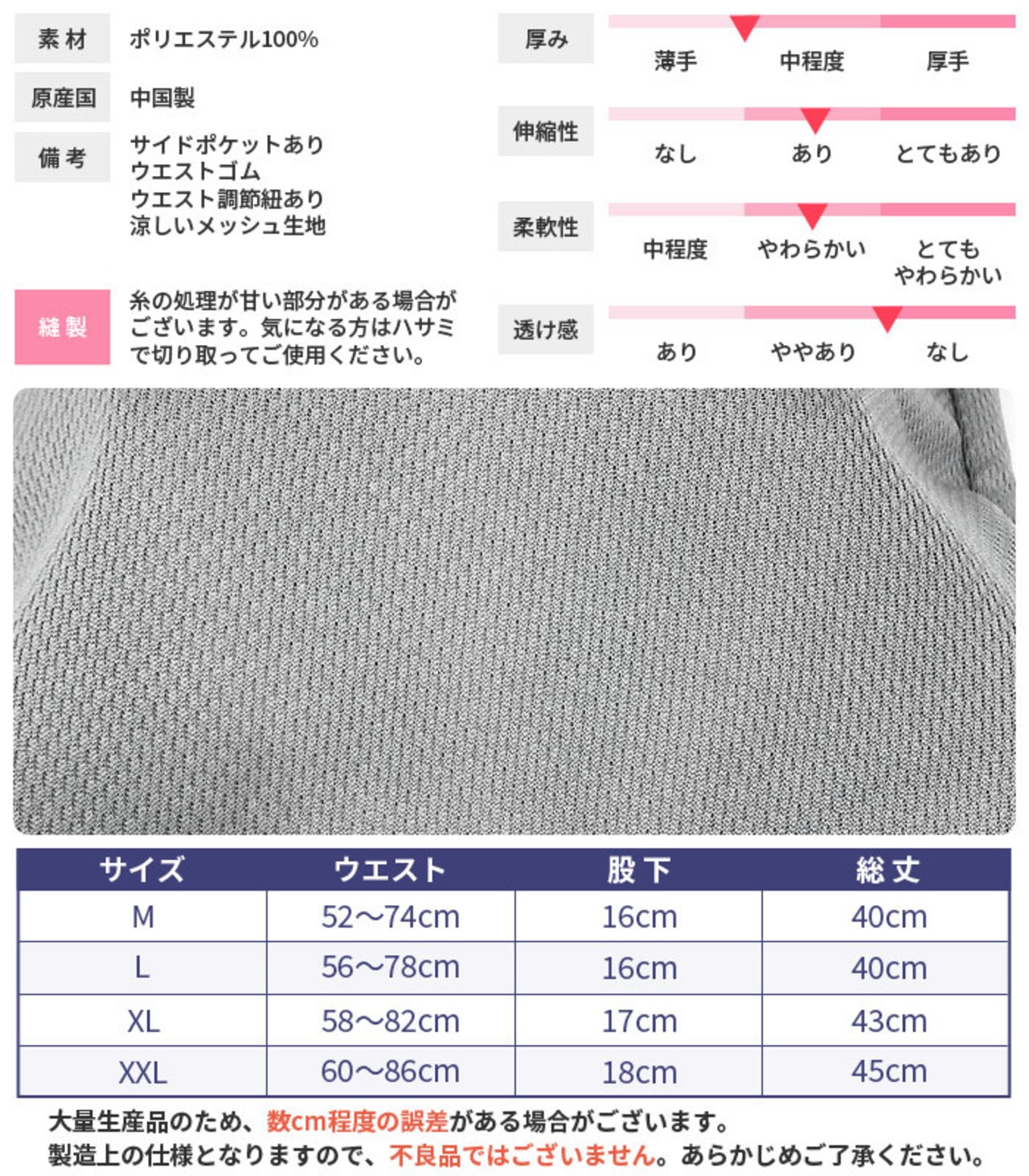 素材　ポリエステル100%

原産国　中国製

備考　サイドポケットあり
ウエストゴム
ウエスト調節紐あり
涼しいメッシュ生地

縫製　糸の処理が甘い部分がある場合がございます。気になる方はハサミで切り取ってご使用ください。

厚み　薄手　中程度　厚手

伸縮性　なし　あり　とてもあり

柔軟性　中程度　やわらかい　とてもやわらかい

透け感　あり　ややあり　なし

| サイズ | ウエスト | 股下 | 総丈 |
|---|---|---|---|
| M | 52〜74cm | 16cm | 40cm |
| L | 56〜78cm | 16cm | 40cm |
| XL | 58〜82cm | 17cm | 43cm |
| XXL | 60〜86cm | 18cm | 45cm |

大量生産品のため、数cm程度の誤差がある場合がございます。
製造上の仕様となりますので、不良品ではございません。あらかじめご了承ください。